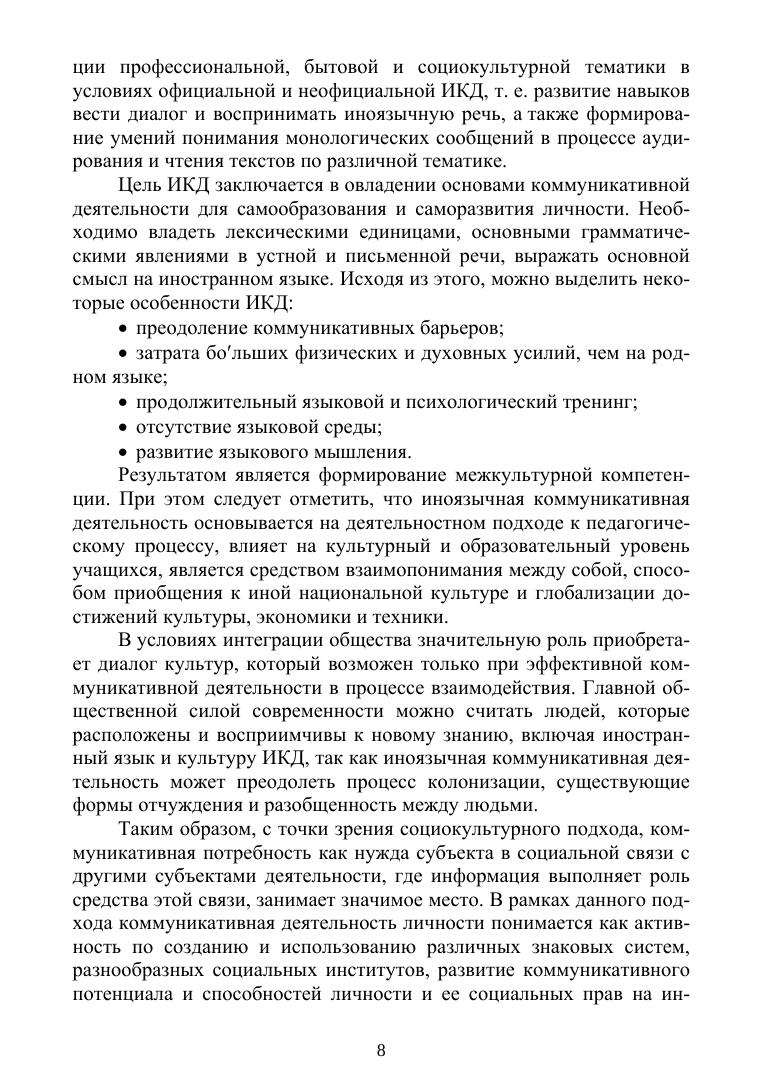 ции профессиональной, бытовой и социокультурной тематики в условиях официальной и неофициальной ИКД, т. е. развитие навыков вести диалог и воспринимать иноязычную речь, а также формирование умений понимания монологических сообщений в процессе аудирования и чтения текстов по различной тематике.

Цель ИКД заключается в овладении основами коммуникативной деятельности для самообразования и саморазвития личности. Необходимо владеть лексическими единицами, основными грамматическими явлениями в устной и письменной речи, выражать основной смысл на иностранном языке. Исходя из этого, можно выделить некоторые особенности ИКД:

• преодоление коммуникативных барьеров;

• затрата бо′льших физических и духовных усилий, чем на родном языке;

• продолжительный языковой и психологический тренинг;

• отсутствие языковой среды;

• развитие языкового мышления.

Результатом является формирование межкультурной компетенции. При этом следует отметить, что иноязычная коммуникативная деятельность основывается на деятельностном подходе к педагогическому процессу, влияет на культурный и образовательный уровень учащихся, является средством взаимопонимания между собой, способом приобщения к иной национальной культуре и глобализации достижений культуры, экономики и техники.

В условиях интеграции общества значительную роль приобретает диалог культур, который возможен только при эффективной коммуникативной деятельности в процессе взаимодействия. Главной общественной силой современности можно считать людей, которые расположены и восприимчивы к новому знанию, включая иностранный язык и культуру ИКД, так как иноязычная коммуникативная деятельность может преодолеть процесс колонизации, существующие формы отчуждения и разобщенность между людьми.

Таким образом, с точки зрения социокультурного подхода, коммуникативная потребность как нужда субъекта в социальной связи с другими субъектами деятельности, где информация выполняет роль средства этой связи, занимает значимое место. В рамках данного подхода коммуникативная деятельность личности понимается как активность по созданию и использованию различных знаковых систем, разнообразных социальных институтов, развитие коммуникативного потенциала и способностей личности и ее социальных прав на ин-

8